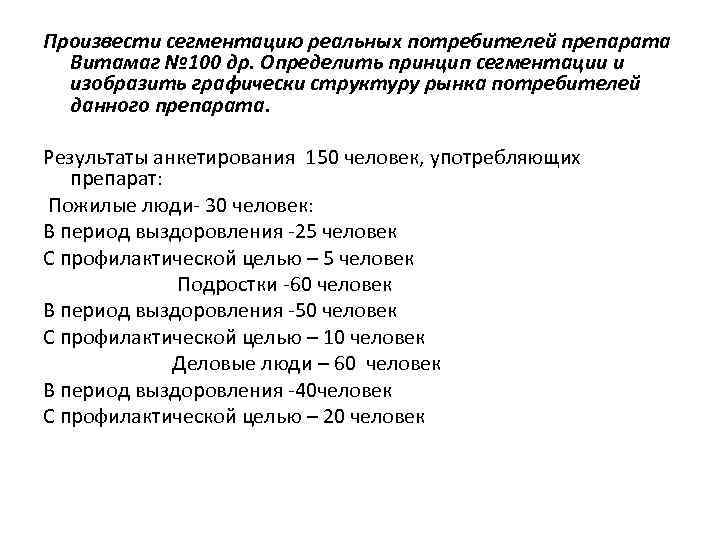 Произвести сегментацию реальных потребителей препарата Витамаг №100 др. Определить принцип сегментации и изобразить графически структуру рынка потребителей данного препарата.

Результаты анкетирования 150 человек, употребляющих препарат:

Пожилые люди- 30 человек:
В период выздоровления -25 человек
С профилактической целью – 5 человек
Подростки -60 человек
В период выздоровления -50 человек
С профилактической целью – 10 человек
Деловые люди – 60 человек
В период выздоровления -40человек
С профилактической целью – 20 человек